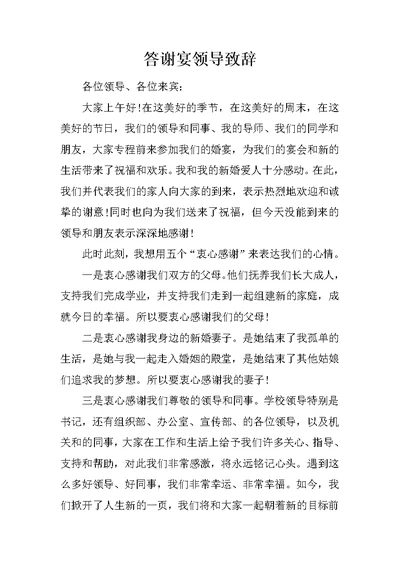 答谢宴领导致辞

各位领导、各位来宾：

大家上午好！在这美好的季节，在这美好的周末，在这美好的节日，我们的领导和同事、我的导师、我们的同学和朋友，大家专程前来参加我们的婚宴，为我们的宴会和新的生活带来了祝福和欢乐。我和我的新婚爱人十分感动。在此，我们并代表我们的家人向大家的到来，表示热烈地欢迎和诚挚的谢意！同时也向为我们送来了祝福，但今天没能到来的领导和朋友表示深深地感谢！

此时此刻，我想用五个“衷心感谢”来表达我们的心情。

一是衷心感谢我们双方的父母。他们抚养我们长大成人，支持我们完成学业，并支持我们走到一起组建新的家庭，成就今日的幸福。所以要衷心感谢我们的父母！

二是衷心感谢我身边的新婚妻子。是她结束了我孤单的生活，是她与我一起走入婚姻的殿堂，是她结束了其他姑娘们追求我的梦想。所以要衷心感谢我的妻子！

三是衷心感谢我们尊敬的领导和同事。学校领导特别是书记，还有组织部、办公室、宣传部、的各位领导，以及机关和的同事，大家在工作和生活上给予我们许多关心、指导、支持和帮助，对此我们非常感激，将永远铭记心头。遇到这么多好领导、好同事，我们非常幸运、非常幸福。如今，我们掀开了人生新的一页，我们将和大家一起朝着新的目标前